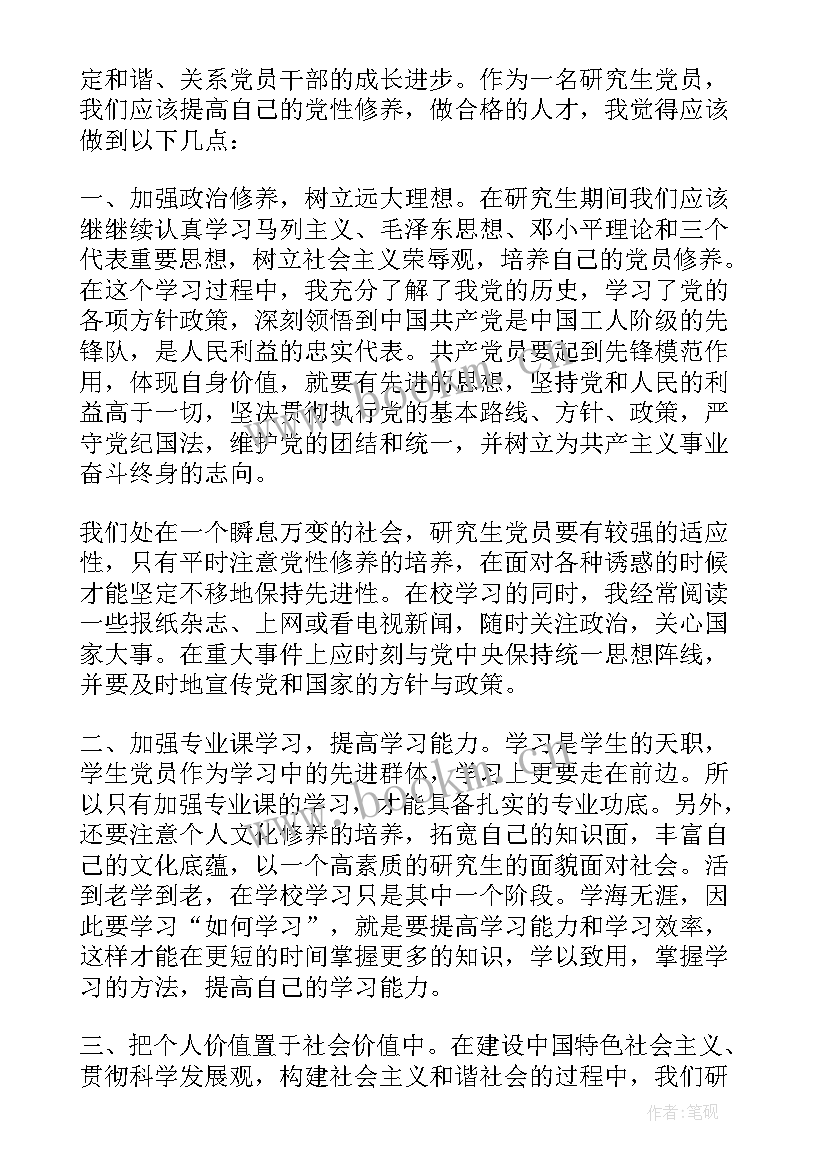 定和谐、关系党员干部的成长进步。作为一名研究生党员，我们应该提高自己的党性修养，做合格的人才，我觉得应该做到以下几点：

一、加强政治修养，树立远大理想。在研究生期间我们应该继继续认真学习马列主义、毛泽东思想、邓小平理论和三个代表重要思想，树立社会主义荣辱观，培养自己的党员修养。在这个学习过程中，我充分了解了我党的历史，学习了党的各项方针政策，深刻领悟到中国共产党是中国工人阶级的先锋队，是人民利益的忠实代表。共产党员要起到先锋模范作用，体现自身价值，就要有先进的思想，坚持党和人民的利益高于一切，坚决贯彻执行党的基本路线、方针、政策，严守党纪国法，维护党的团结和统一，并树立为共产主义事业奋斗终身的志向。

我们处在一个瞬息万变的社会，研究生党员要有较强的适应性，只有平时注意党性修养的培养，在面对各种诱惑的时候才能坚定不移地保持先进性。在校学习的同时，我经常阅读一些报纸杂志、上网或看电视新闻，随时关注政治，关心国家大事。在重大事件上应时刻与党中央保持统一思想阵线，并要及时地宣传党和国家的方针与政策。

二、加强专业课学习，提高学习能力。学习是学生的天职，学生党员作为学习中的先进群体，学习上更要走在前边。所以只有加强专业课的学习，才能具备扎实的专业功底。另外，还要注意个人文化修养的培养，拓宽自己的知识面，丰富自己的文化底蕴，以一个高素质的研究生的面貌面对社会。活到老学到老，在学校学习只是其中一个阶段。学海无涯，因此要学习“如何学习”，就是要提高学习能力和学习效率，这样才能在更短的时间掌握更多的知识，学以致用，掌握学习的方法，提高自己的学习能力。

三、把个人价值置于社会价值中。在建设中国特色社会主义、贯彻科学发展观，构建社会主义和谐社会的过程中，我们研

作者：笔砚